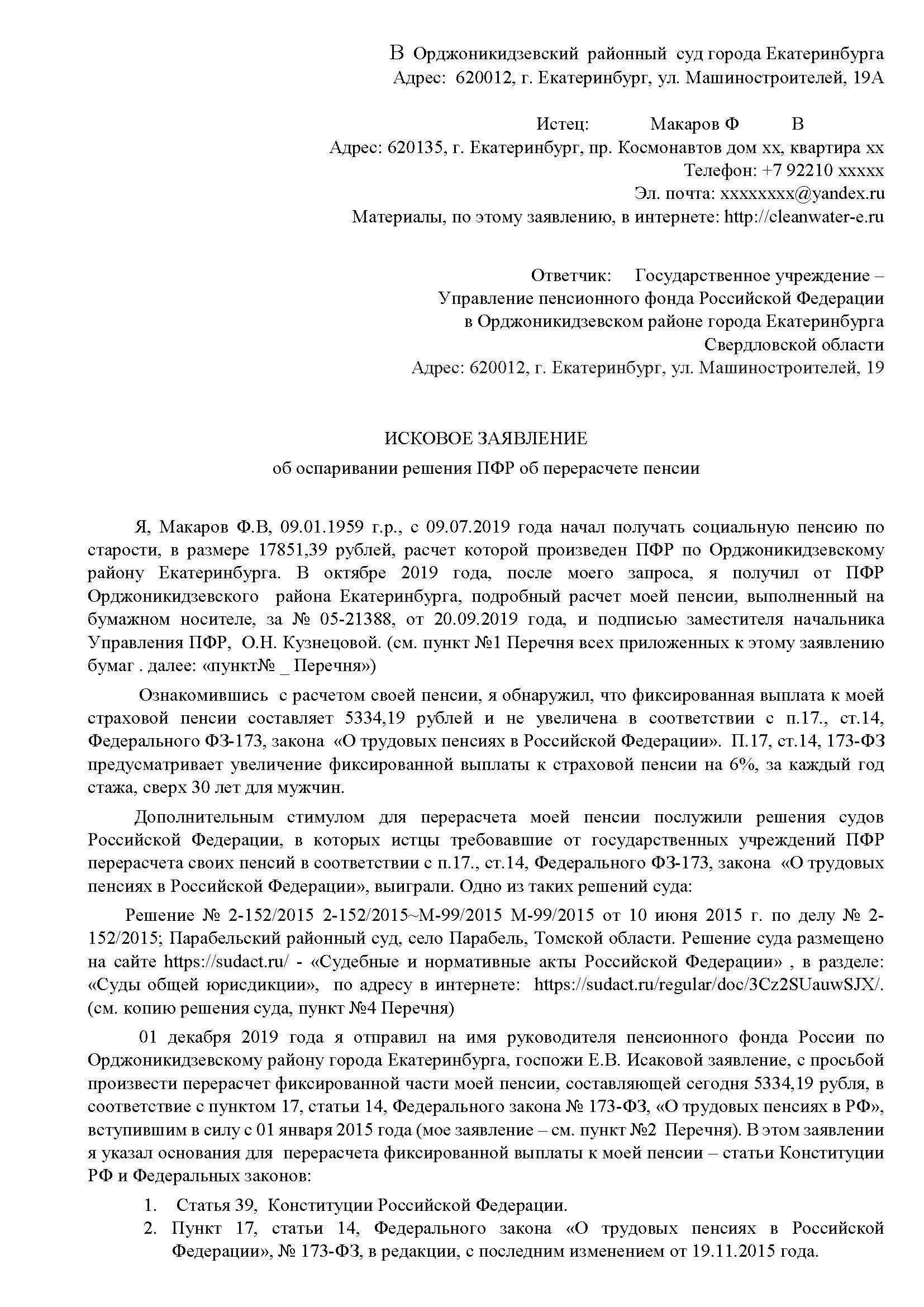 В Орджоникидзевский районный суд города Екатеринбурга
Адрес: 620012, г. Екатеринбург, ул. Машиностроителей, 19А

Истец: Макаров Ф В
Адрес: 620135, г. Екатеринбург, пр. Космонавтов дом хх, квартира хх
Телефон: +7 92210 ххххх
Эл. почта: хххххххх@yandex.ru
Материалы, по этому заявлению, в интернете: http://cleanwater-e.ru

Ответчик: Государственное учреждение – Управление пенсионного фонда Российской Федерации в Орджоникидзевском районе города Екатеринбурга Свердловской области
Адрес: 620012, г. Екатеринбург, ул. Машиностроителей, 19

ИСКОВОЕ ЗАЯВЛЕНИЕ
об оспаривании решения ПФР об перерасчете пенсии

Я, Макаров Ф.В, 09.01.1959 г.р., с 09.07.2019 года начал получать социальную пенсию по старости, в размере 17851,39 рублей, расчет которой произведен ПФР по Орджоникидзевскому району Екатеринбурга. В октябре 2019 года, после моего запроса, я получил от ПФР Орджоникидзевского района Екатеринбурга, подробный расчет моей пенсии, выполненный на бумажном носителе, за № 05-21388, от 20.09.2019 года, и подписью заместителя начальника Управления ПФР, О.Н. Кузнецовой. (см. пункт №1 Перечня всех приложенных к этому заявлению бумаг . далее: «пункт№ _ Перечня»)

Ознакомившись с расчетом своей пенсии, я обнаружил, что фиксированная выплата к моей страховой пенсии составляет 5334,19 рублей и не увеличена в соответствии с п.17., ст.14, Федерального ФЗ-173, закона «О трудовых пенсиях в Российской Федерации». П.17, ст.14, 173-ФЗ предусматривает увеличение фиксированной выплаты к страховой пенсии на 6%, за каждый год стажа, сверх 30 лет для мужчин.

Дополнительным стимулом для перерасчета моей пенсии послужили решения судов Российской Федерации, в которых истцы требовавшие от государственных учреждений ПФР перерасчета своих пенсий в соответствии с п.17., ст.14, Федерального ФЗ-173, закона «О трудовых пенсиях в Российской Федерации», выиграли. Одно из таких решений суда:

Решение № 2-152/2015 2-152/2015~М-99/2015 М-99/2015 от 10 июня 2015 г. по делу № 2-152/2015; Парабельский районный суд, село Парабель, Томской области. Решение суда размещено на сайте https://sudact.ru/ - «Судебные и нормативные акты Российской Федерации» , в разделе: «Суды общей юрисдикции», по адресу в интернете: https://sudact.ru/regular/doc/3Cz2SUauwSJX/. (см. копию решения суда, пункт №4 Перечня)

01 декабря 2019 года я отправил на имя руководителя пенсионного фонда России по Орджоникидзевскому району города Екатеринбурга, госпожи Е.В. Исаковой заявление, с просьбой произвести перерасчет фиксированной части моей пенсии, составляющей сегодня 5334,19 рубля, в соответствие с пунктом 17, статьи 14, Федерального закона № 173-ФЗ, «О трудовых пенсиях в РФ», вступившим в силу с 01 января 2015 года (мое заявление – см. пункт №2 Перечня). В этом заявлении я указал основания для перерасчета фиксированной выплаты к моей пенсии – статьи Конституции РФ и Федеральных законов:

1. Статья 39, Конституции Российской Федерации.
2. Пункт 17, статьи 14, Федерального закона «О трудовых пенсиях в Российской Федерации», № 173-ФЗ, в редакции, с последним изменением от 19.11.2015 года.